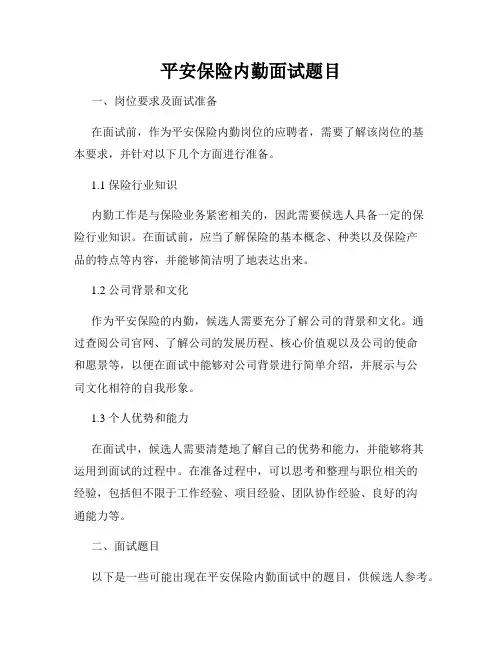 平安保险内勤面试题目

一、岗位要求及面试准备

在面试前，作为平安保险内勤岗位的应聘者，需要了解该岗位的基本要求，并针对以下几个方面进行准备。

1.1 保险行业知识

内勤工作是与保险业务紧密相关的，因此需要候选人具备一定的保险行业知识。在面试前，应当了解保险的基本概念、种类以及保险产品的特点等内容，并能够简洁明了地表达出来。

1.2 公司背景和文化

作为平安保险的内勤，候选人需要充分了解公司的背景和文化。通过查阅公司官网、了解公司的发展历程、核心价值观以及公司的使命和愿景等，以便在面试中能够对公司背景进行简单介绍，并展示与公司文化相符的自我形象。

1.3 个人优势和能力

在面试中，候选人需要清楚地了解自己的优势和能力，并能够将其运用到面试的过程中。在准备过程中，可以思考和整理与职位相关的经验，包括但不限于工作经验、项目经验、团队协作经验、良好的沟通能力等。

二、面试题目

以下是一些可能出现在平安保险内勤面试中的题目，供候选人参考。